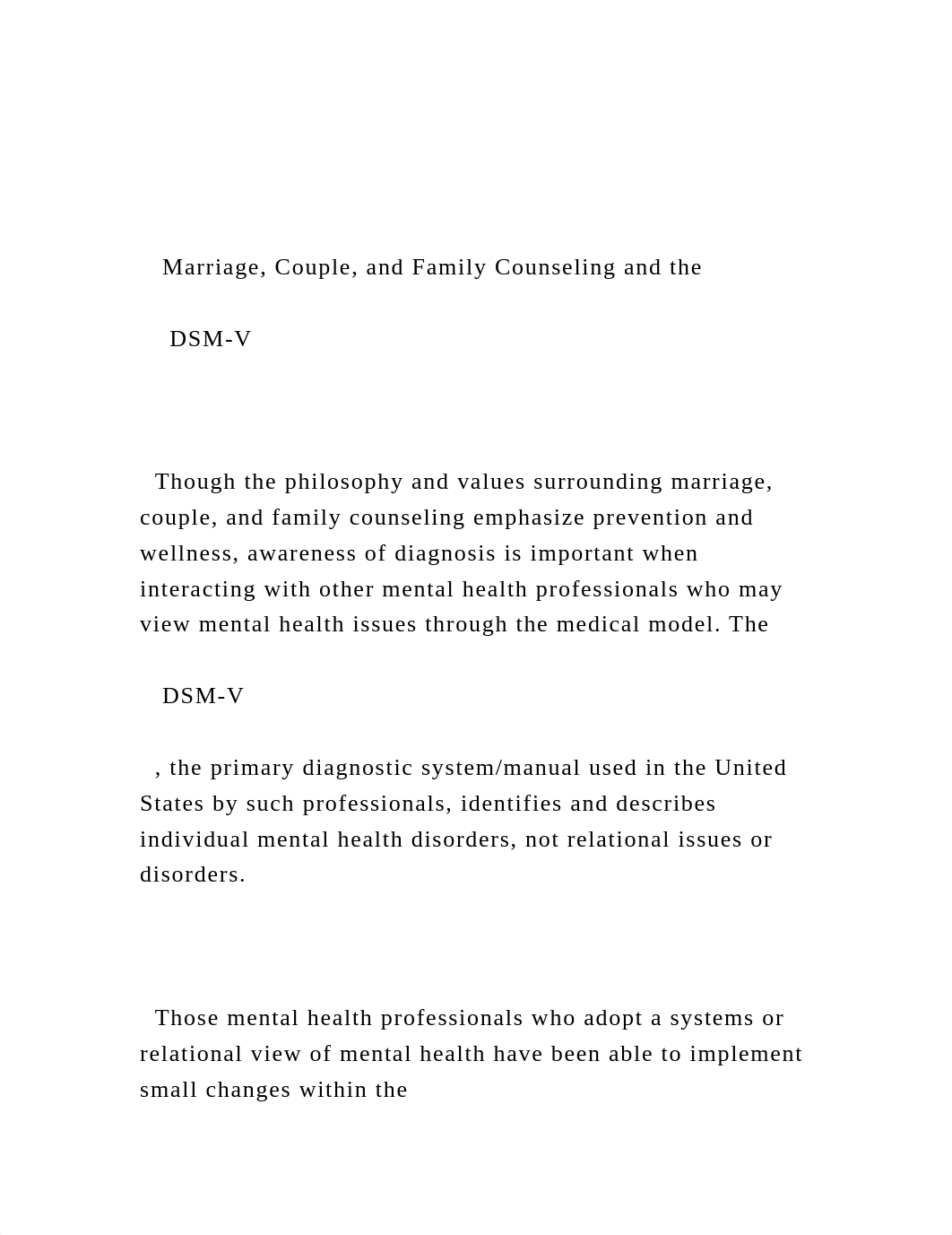 Marriage, Couple, and Family Counseling and the

DSM-V

Though the philosophy and values surrounding marriage, couple, and family counseling emphasize prevention and wellness, awareness of diagnosis is important when interacting with other mental health professionals who may view mental health issues through the medical model. The

DSM-V

, the primary diagnostic system/manual used in the United States by such professionals, identifies and describes individual mental health disorders, not relational issues or disorders.

Those mental health professionals who adopt a systems or relational view of mental health have been able to implement small changes within the